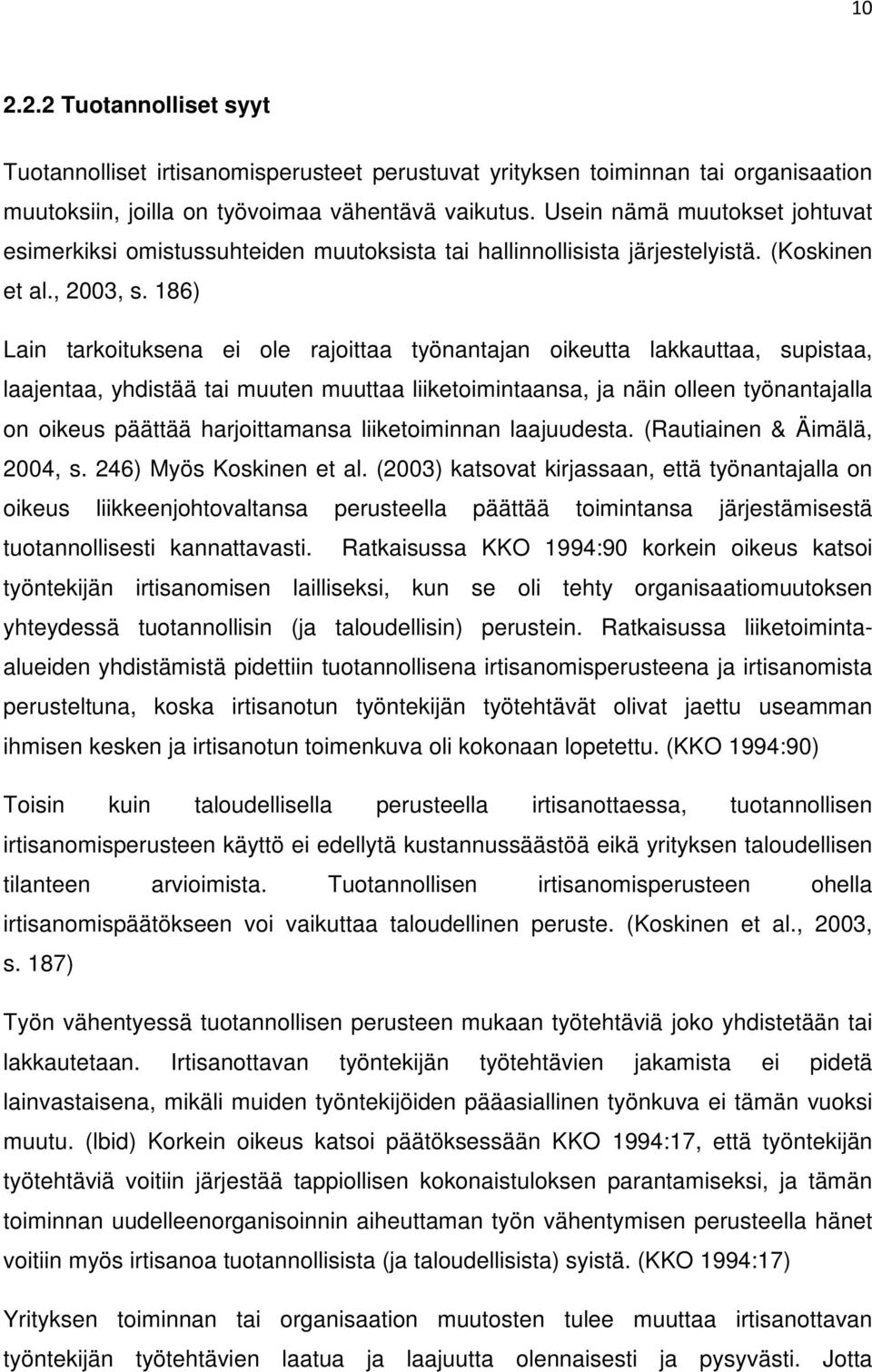 10

2.2.2 Tuotannolliset syyt

Tuotannolliset irtisanomisperusteet perustuvat yrityksen toiminnan tai organisaation muutoksiin, joilla on työvoimaa vähentävä vaikutus. Usein nämä muutokset johtuvat esimerkiksi omistussuhteiden muutoksista tai hallinnollisista järjestelyistä. (Koskinen et al., 2003, s. 186)

Lain tarkoituksena ei ole rajoittaa työnantajan oikeutta lakkauttaa, supistaa, laajentaa, yhdistää tai muuten muuttaa liiketoimintaansa, ja näin olleen työnantajalla on oikeus päättää harjoittamansa liiketoiminnan laajuudesta. (Rautiainen & Äimälä, 2004, s. 246) Myös Koskinen et al. (2003) katsovat kirjassaan, että työnantajalla on oikeus liikkeenjohtovaltansa perusteella päättää toimintansa järjestämisestä tuotannollisesti kannattavasti. Ratkaisussa KKO 1994:90 korkein oikeus katsoi työntekijän irtisanomisen lailliseksi, kun se oli tehty organisaatiomuutoksen yhteydessä tuotannollisin (ja taloudellisin) perustein. Ratkaisussa liiketoimintaalueiden yhdistämistä pidettiin tuotannollisena irtisanomisperusteena ja irtisanomista perusteltuna, koska irtisanotun työntekijän työtehtävät olivat jaettu useamman ihmisen kesken ja irtisanotun toimenkuva oli kokonaan lopetettu. (KKO 1994:90)

Toisin kuin taloudellisella perusteella irtisanottaessa, tuotannollisen irtisanomisperusteen käyttö ei edellytä kustannussäästöä eikä yrityksen taloudellisen tilanteen arvioimista. Tuotannollisen irtisanomisperusteen ohella irtisanomispäätökseen voi vaikuttaa taloudellinen peruste. (Koskinen et al., 2003, s. 187)

Työn vähentyessä tuotannollisen perusteen mukaan työtehtäviä joko yhdistetään tai lakkautetaan. Irtisanottavan työntekijän työtehtävien jakamista ei pidetä lainvastaisena, mikäli muiden työntekijöiden pääasiallinen työnkuva ei tämän vuoksi muutu. (Ibid) Korkein oikeus katsoi päätöksessään KKO 1994:17, että työntekijän työtehtäviä voitiin järjestää tappiollisen kokonaistuloksen parantamiseksi, ja tämän toiminnan uudelleenorganisoinnin aiheuttaman työn vähentymisen perusteella hänet voitiin myös irtisanoa tuotannollisista (ja taloudellisista) syistä. (KKO 1994:17)

Yrityksen toiminnan tai organisaation muutosten tulee muuttaa irtisanottavan työntekijän työtehtävien laatua ja laajuutta olennaisesti ja pysyvästi. Jotta